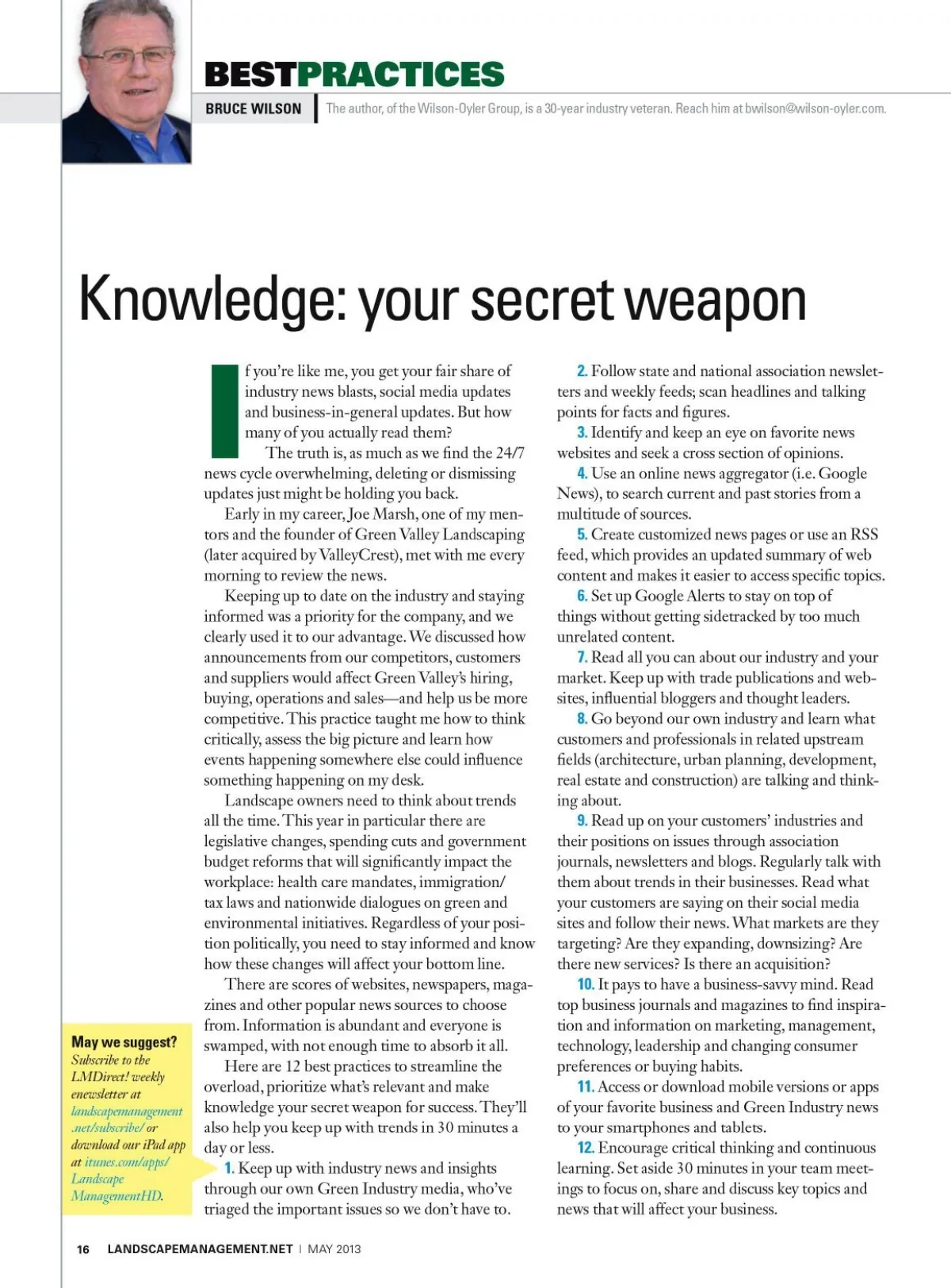 BESTPRACTICES

BRUCE WILSON | The author, of the Wilson-Oyler Group, is a 30-year industry veteran. Reach him at bwilson@wilson-oyler.com.

Knowledge: your secret weapon

If you're like me, you get your fair share of industry news blasts, social media updates and business-in-general updates. But how many of you actually read them?

The truth is, as much as we find the 24/7 news cycle overwhelming, deleting or dismissing updates just might be holding you back.

Early in my career, Joe Marsh, one of my mentors and the founder of Green Valley Landscaping (later acquired by ValleyCrest), met with me every morning to review the news.

Keeping up to date on the industry and staying informed was a priority for the company, and we clearly used it to our advantage. We discussed how announcements from our competitors, customers and suppliers would affect Green Valley's hiring, buying, operations and sales—and help us be more competitive. This practice taught me how to think critically, assess the big picture and learn how events happening somewhere else could influence something happening on my desk.

Landscape owners need to think about trends all the time. This year in particular there are legislative changes, spending cuts and government budget reforms that will significantly impact the workplace: health care mandates, immigration/tax laws and nationwide dialogues on green and environmental initiatives. Regardless of your position politically, you need to stay informed and know how these changes will affect your bottom line.

There are scores of websites, newspapers, magazines and other popular news sources to choose from. Information is abundant and everyone is swamped, with not enough time to absorb it all.

Here are 12 best practices to streamline the overload, prioritize what's relevant and make knowledge your secret weapon for success. They'll also help you keep up with trends in 30 minutes a day or less.

1. Keep up with industry news and insights through our own Green Industry media, who've triaged the important issues so we don't have to.

2. Follow state and national association newsletters and weekly feeds; scan headlines and talking points for facts and figures.

3. Identify and keep an eye on favorite news websites and seek a cross section of opinions.

4. Use an online news aggregator (i.e. Google News), to search current and past stories from a multitude of sources.

5. Create customized news pages or use an RSS feed, which provides an updated summary of web content and makes it easier to access specific topics.

6. Set up Google Alerts to stay on top of things without getting sidetracked by too much unrelated content.

7. Read all you can about our industry and your market. Keep up with trade publications and websites, influential bloggers and thought leaders.

8. Go beyond our own industry and learn what customers and professionals in related upstream fields (architecture, urban planning, development, real estate and construction) are talking and thinking about.

9. Read up on your customers' industries and their positions on issues through association journals, newsletters and blogs. Regularly talk with them about trends in their businesses. Read what your customers are saying on their social media sites and follow their news. What markets are they targeting? Are they expanding, downsizing? Are there new services? Is there an acquisition?

10. It pays to have a business-savvy mind. Read top business journals and magazines to find inspiration and information on marketing, management, technology, leadership and changing consumer preferences or buying habits.

11. Access or download mobile versions or apps of your favorite business and Green Industry news to your smartphones and tablets.

12. Encourage critical thinking and continuous learning. Set aside 30 minutes in your team meetings to focus on, share and discuss key topics and news that will affect your business.

May we suggest?
Subscribe to the LMDirect! weekly enewsletter at landscapemanagement.net/subscribe/ or download our iPad app at itunes.com/apps/LandscapeManagementHD.

16 LANDSCAPEMANAGEMENT.NET | MAY 2013